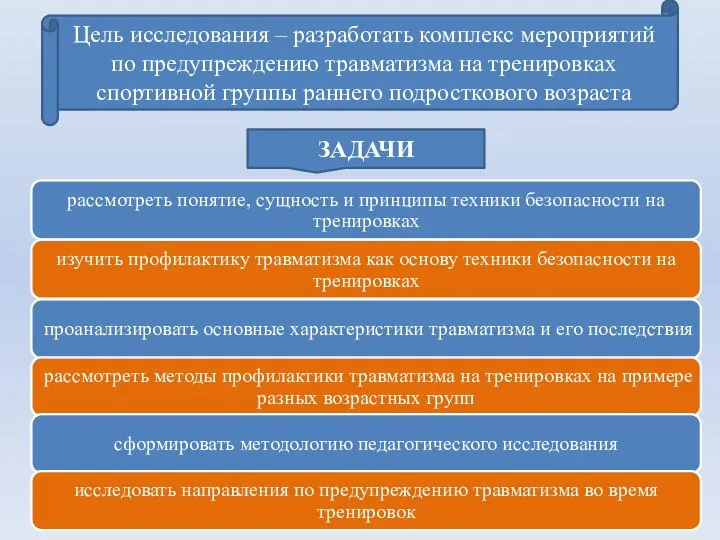 Цель исследования – разработать комплекс мероприятий по предупреждению травматизма на тренировках спортивной группы раннего подросткового возраста

ЗАДАЧИ

рассмотреть понятие, сущность и принципы техники безопасности на тренировках

изучить профилактику травматизма как основу техники безопасности на тренировках

проанализировать основные характеристики травматизма и его последствия

рассмотреть методы профилактики травматизма на тренировках на примере разных возрастных групп

сформировать методологию педагогического исследования

исследовать направления по предупреждению травматизма во время тренировок